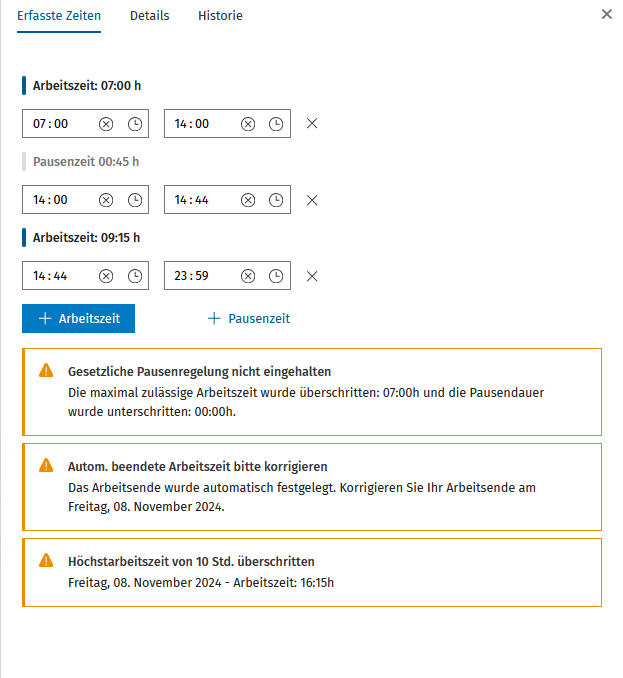 Erfasste Zeiten Details Historie ×

Arbeitszeit: 07:00 h

07 : 00 14 : 00 ×

Pausenzeit 00:45 h

14 : 00 14 : 44 ×

Arbeitszeit: 09:15 h

14 : 44 23 : 59 ×

+ Arbeitszeit + Pausenzeit

Gesetzliche Pausenregelung nicht eingehalten
Die maximal zulässige Arbeitszeit wurde überschritten: 07:00h und die Pausendauer wurde unterschritten: 00:00h.

Autom. beendete Arbeitszeit bitte korrigieren
Das Arbeitsende wurde automatisch festgelegt. Korrigieren Sie Ihr Arbeitsende am Freitag, 08. November 2024.

Höchstarbeitszeit von 10 Std. überschritten
Freitag, 08. November 2024 - Arbeitszeit: 16:15h